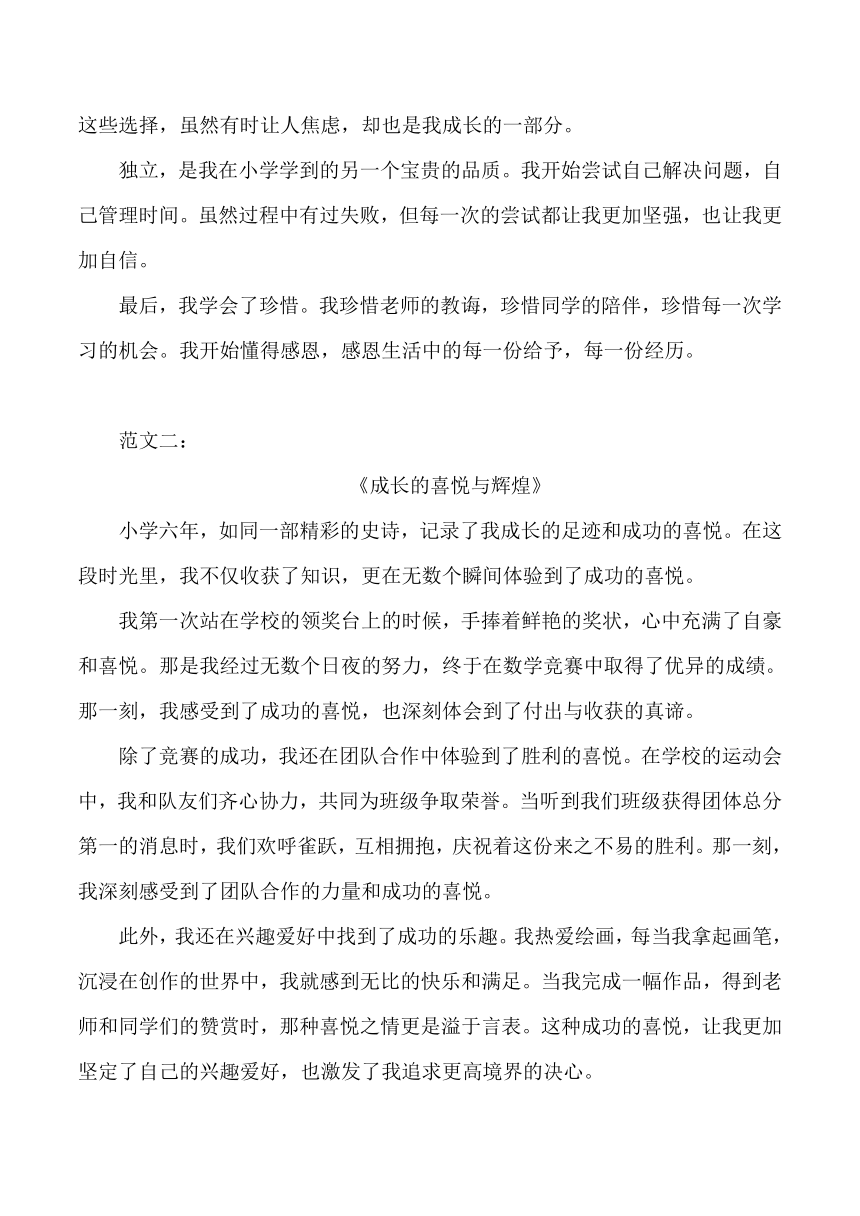 这些选择，虽然有时让人焦虑，却也是我成长的一部分。

独立，是我在小学学到的另一个宝贵的品质。我开始尝试自己解决问题，自己管理时间。虽然过程中有过失败，但每一次的尝试都让我更加坚强，也让我更加自信。

最后，我学会了珍惜。我珍惜老师的教诲，珍惜同学的陪伴，珍惜每一次学习的机会。我开始懂得感恩，感恩生活中的每一份给予，每一份经历。

范文二：

《成长的喜悦与辉煌》

小学六年，如同一部精彩的史诗，记录了我成长的足迹和成功的喜悦。在这段时光里，我不仅收获了知识，更在无数个瞬间体验到了成功的喜悦。

我第一次站在学校的领奖台上的时候，手捧着鲜艳的奖状，心中充满了自豪和喜悦。那是我经过无数个日夜的努力，终于在数学竞赛中取得了优异的成绩。那一刻，我感受到了成功的喜悦，也深刻体会到了付出与收获的真谛。

除了竞赛的成功，我还在团队合作中体验到了胜利的喜悦。在学校的运动会中，我和队友们齐心协力，共同为班级争取荣誉。当听到我们班级获得团体总分第一的消息时，我们欢呼雀跃，互相拥抱，庆祝着这份来之不易的胜利。那一刻，我深刻感受到了团队合作的力量和成功的喜悦。

此外，我还在兴趣爱好中找到了成功的乐趣。我热爱绘画，每当我拿起画笔，沉浸在创作的世界中，我就感到无比的快乐和满足。当我完成一幅作品，得到老师和同学们的赞赏时，那种喜悦之情更是溢于言表。这种成功的喜悦，让我更加坚定了自己的兴趣爱好，也激发了我追求更高境界的决心。